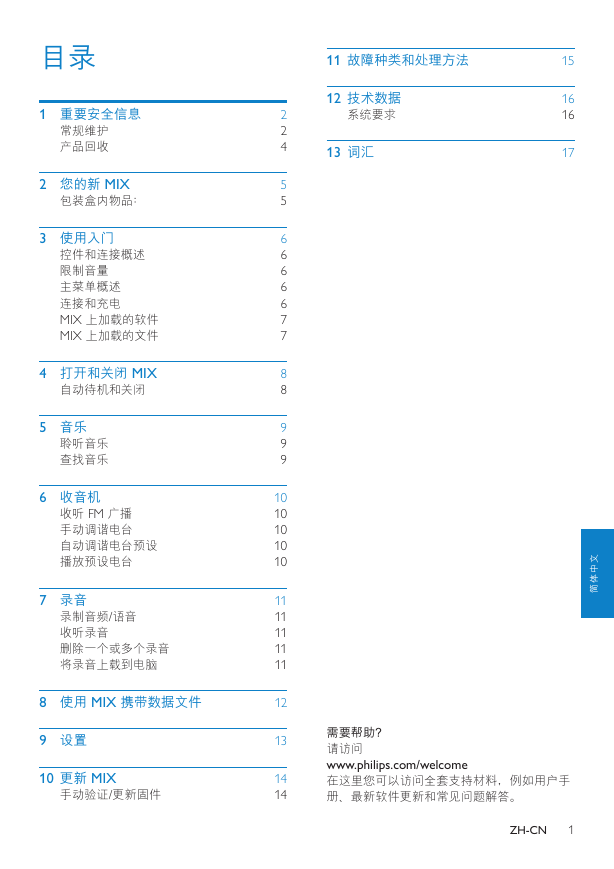 目录

1 重要安全信息 2
常规维护 2
产品回收 4

2 您的新 MIX 5
包装盒内物品: 5

3 使用入门 6
控件和连接概述 6
限制音量 6
主菜单概述 6
连接和充电 6
MIX 上加载的软件 7
MIX 上加载的文件 7

4 打开和关闭 MIX 8
自动待机和关闭 8

5 音乐 9
聆听音乐 9
查找音乐 9

6 收音机 10
收听 FM 广播 10
手动调谐电台 10
自动调谐电台预设 10
播放预设电台 10

7 录音 11
录制音频/语音 11
收听录音 11
删除一个或多个录音 11
将录音上载到电脑 11

8 使用 MIX 携带数据文件 12

9 设置 13

10 更新 MIX 14
手动验证/更新固件 14

11 故障种类和处理方法 15

12 技术数据 16
系统要求 16

13 词汇 17

简体中文

需要帮助?
请访问
www.philips.com/welcome
在这里您可以访问全套支持材料，例如用户手册、最新软件更新和常见问题解答。

ZH-CN 1